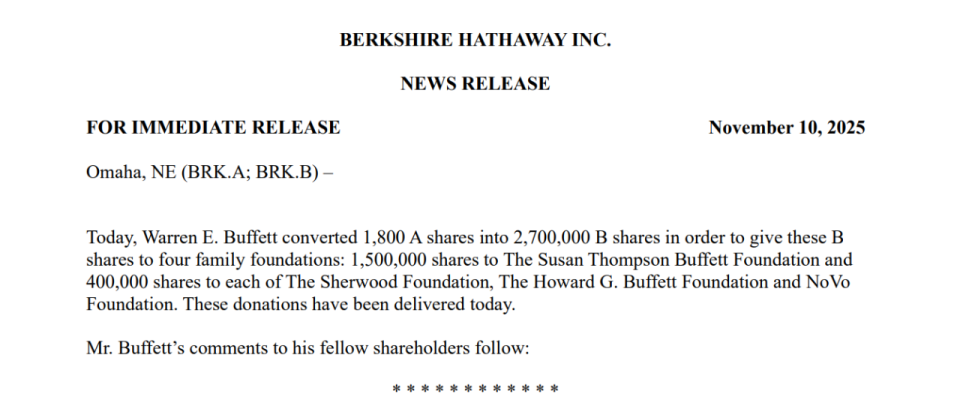 BERKSHIRE HATHAWAY INC.

NEWS RELEASE

FOR IMMEDIATE RELEASE

November 10, 2025

Omaha, NE (BRK.A; BRK.B) –

Today, Warren E. Buffett converted 1,800 A shares into 2,700,000 B shares in order to give these B shares to four family foundations: 1,500,000 shares to The Susan Thompson Buffett Foundation and 400,000 shares to each of The Sherwood Foundation, The Howard G. Buffett Foundation and NoVo Foundation. These donations have been delivered today.

Mr. Buffett's comments to his fellow shareholders follow:

* * * * * * * * * * * *